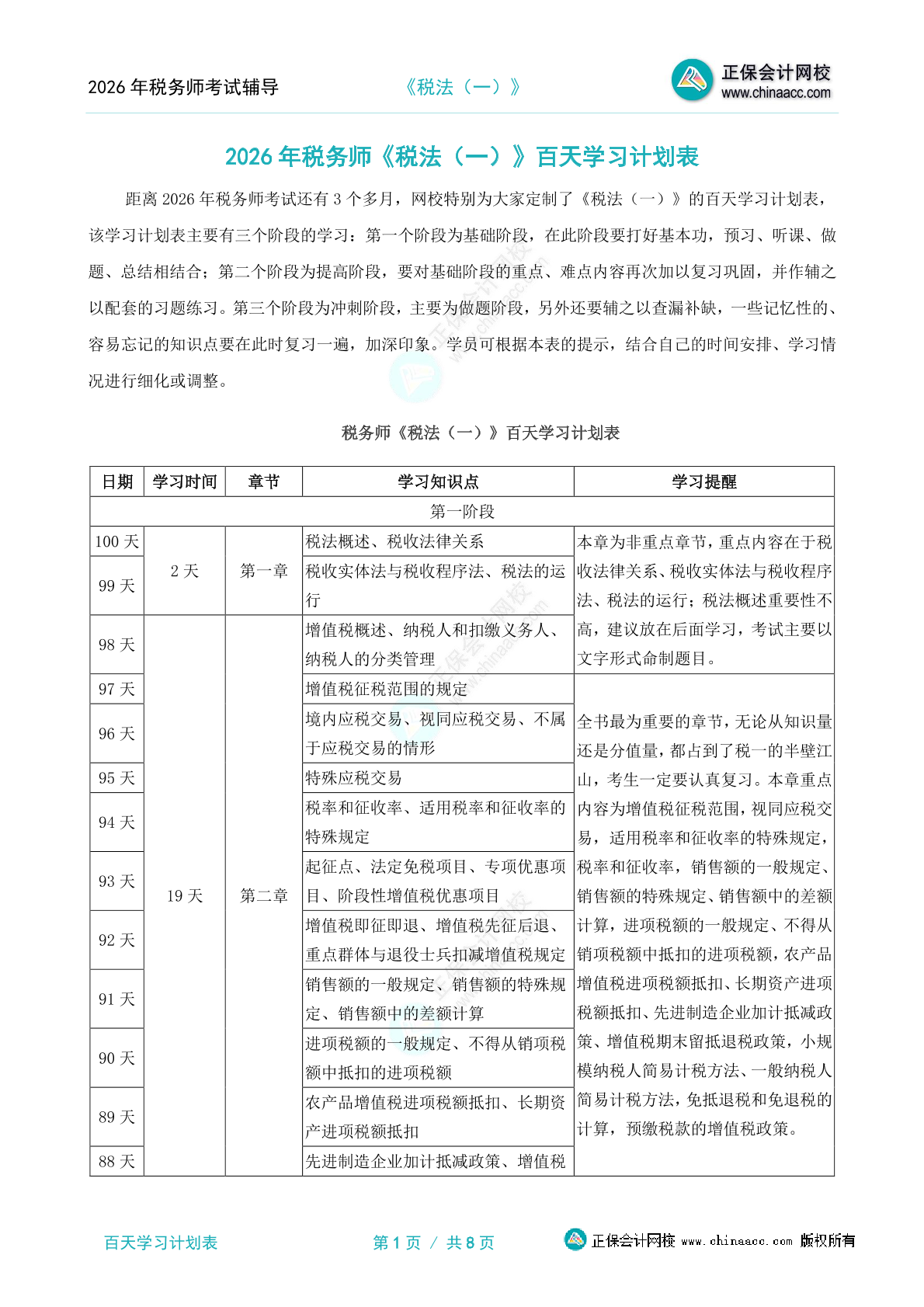 2026 年税务师考试辅导　　《税法（一）》　　正保会计网校 www.chinaacc.com

2026 年税务师《税法（一）》百天学习计划表

距离 2026 年税务师考试还有 3 个多月，网校特别为大家定制了《税法（一）》的百天学习计划表，该学习计划表主要有三个阶段的学习：第一个阶段为基础阶段，在此阶段要打好基本功，预习、听课、做题、总结相结合；第二个阶段为提高阶段，要对基础阶段的重点、难点内容再次加以复习巩固，并作辅之以配套的习题练习。第三个阶段为冲刺阶段，主要为做题阶段，另外还要辅之以查漏补缺，一些记忆性的、容易忘记的知识点要在此时复习一遍，加深印象。学员可根据本表的提示，结合自己的时间安排、学习情况进行细化或调整。

税务师《税法（一）》百天学习计划表

| 日期 | 学习时间 | 章节 | 学习知识点 | 学习提醒 |
|---|---|---|---|---|
| 第一阶段 | | | | |
| 100 天 | 2 天 | 第一章 | 税法概述、税收法律关系 | 本章为非重点章节，重点内容在于税收法律关系、税收实体法与税收程序法、税法的运行；税法概述重要性不高，建议放在后面学习，考试主要以文字形式命制题目。 |
| 99 天 | | | 税收实体法与税收程序法、税法的运行 | |
| 98 天 | 19 天 | 第二章 | 增值税概述、纳税人和扣缴义务人、纳税人的分类管理 | |
| 97 天 | | | 增值税征税范围的规定 | 全书最为重要的章节，无论从知识量还是分值量，都占到了税一的半壁江山，考生一定要认真复习。本章重点内容为增值税征税范围，视同应税交易，适用税率和征收率的特殊规定，税率和征收率，销售额的一般规定、销售额的特殊规定、销售额中的差额计算，进项税额的一般规定、不得从销项税额中抵扣的进项税额，农产品增值税进项税额抵扣、长期资产进项税额抵扣、先进制造企业加计抵减政策、增值税期末留抵退税政策，小规模纳税人简易计税方法、一般纳税人简易计税方法，免抵退税和免退税的计算，预缴税款的增值税政策。 |
| 96 天 | | | 境内应税交易、视同应税交易、不属于应税交易的情形 | |
| 95 天 | | | 特殊应税交易 | |
| 94 天 | | | 税率和征收率、适用税率和征收率的特殊规定 | |
| 93 天 | | | 起征点、法定免税项目、专项优惠项目、阶段性增值税优惠项目 | |
| 92 天 | | | 增值税即征即退、增值税先征后退、重点群体与退役士兵扣减增值税规定 | |
| 91 天 | | | 销售额的一般规定、销售额的特殊规定、销售额中的差额计算 | |
| 90 天 | | | 进项税额的一般规定、不得从销项税额中抵扣的进项税额 | |
| 89 天 | | | 农产品增值税进项税额抵扣、长期资产进项税额抵扣 | |
| 88 天 | | | 先进制造企业加计抵减政策、增值税 | |

百天学习计划表　　第 1 页 / 共 8 页　　正保会计网校 www.chinaacc.com 版权所有